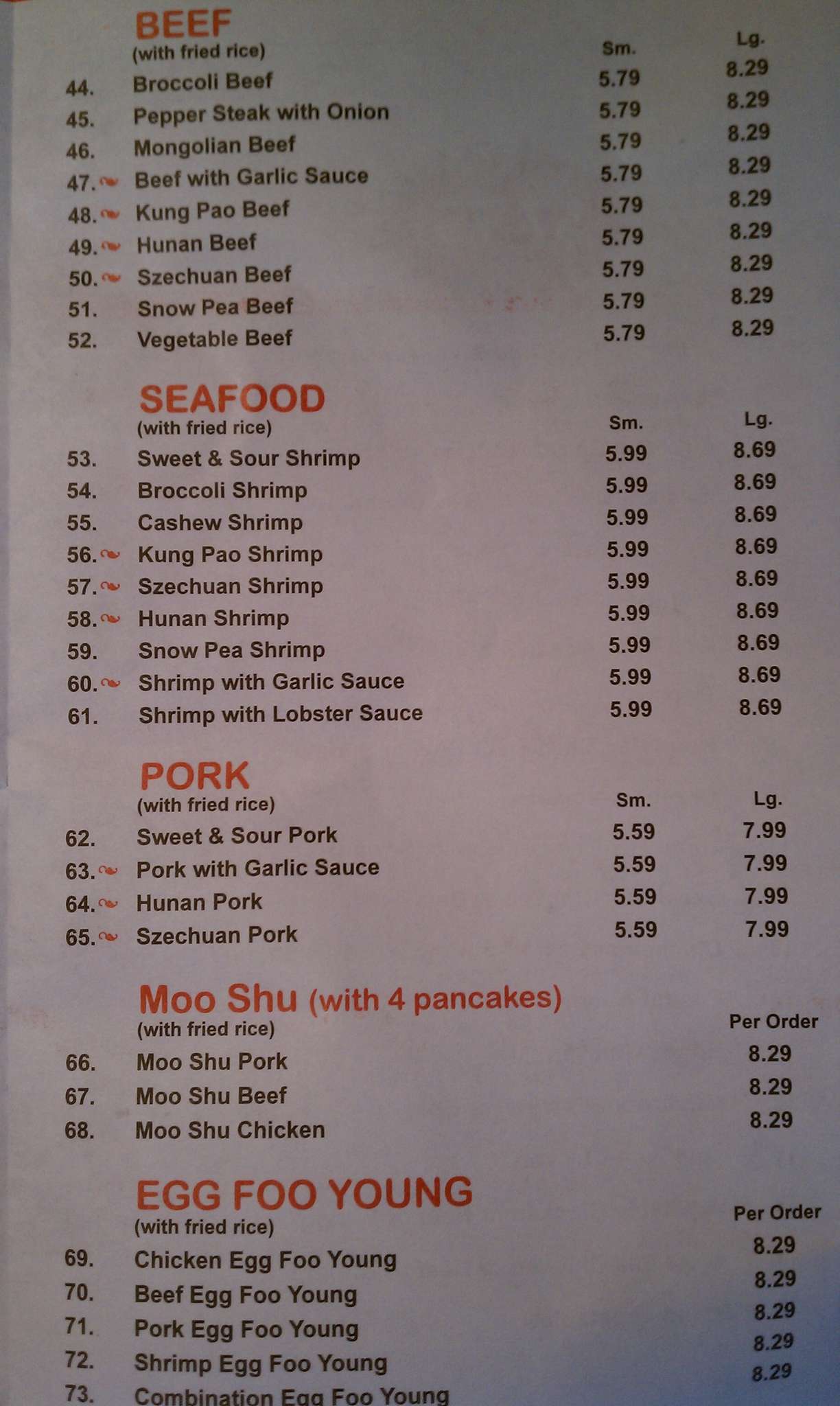 BEEF
(with fried rice)

| | | Sm. | Lg. |
|---|---|---|---|
| 44. | Broccoli Beef | 5.79 | 8.29 |
| 45. | Pepper Steak with Onion | 5.79 | 8.29 |
| 46. | Mongolian Beef | 5.79 | 8.29 |
| 47. | Beef with Garlic Sauce | 5.79 | 8.29 |
| 48. | Kung Pao Beef | 5.79 | 8.29 |
| 49. | Hunan Beef | 5.79 | 8.29 |
| 50. | Szechuan Beef | 5.79 | 8.29 |
| 51. | Snow Pea Beef | 5.79 | 8.29 |
| 52. | Vegetable Beef | 5.79 | 8.29 |

SEAFOOD
(with fried rice)

| | | Sm. | Lg. |
|---|---|---|---|
| 53. | Sweet & Sour Shrimp | 5.99 | 8.69 |
| 54. | Broccoli Shrimp | 5.99 | 8.69 |
| 55. | Cashew Shrimp | 5.99 | 8.69 |
| 56. | Kung Pao Shrimp | 5.99 | 8.69 |
| 57. | Szechuan Shrimp | 5.99 | 8.69 |
| 58. | Hunan Shrimp | 5.99 | 8.69 |
| 59. | Snow Pea Shrimp | 5.99 | 8.69 |
| 60. | Shrimp with Garlic Sauce | 5.99 | 8.69 |
| 61. | Shrimp with Lobster Sauce | 5.99 | 8.69 |

PORK
(with fried rice)

| | | Sm. | Lg. |
|---|---|---|---|
| 62. | Sweet & Sour Pork | 5.59 | 7.99 |
| 63. | Pork with Garlic Sauce | 5.59 | 7.99 |
| 64. | Hunan Pork | 5.59 | 7.99 |
| 65. | Szechuan Pork | 5.59 | 7.99 |

Moo Shu (with 4 pancakes)
(with fried rice)

| | | Per Order |
|---|---|---|
| 66. | Moo Shu Pork | 8.29 |
| 67. | Moo Shu Beef | 8.29 |
| 68. | Moo Shu Chicken | 8.29 |

EGG FOO YOUNG
(with fried rice)

| | | Per Order |
|---|---|---|
| 69. | Chicken Egg Foo Young | 8.29 |
| 70. | Beef Egg Foo Young | 8.29 |
| 71. | Pork Egg Foo Young | 8.29 |
| 72. | Shrimp Egg Foo Young | 8.29 |
| 73. | Combination Egg Foo Young | 8.29 |